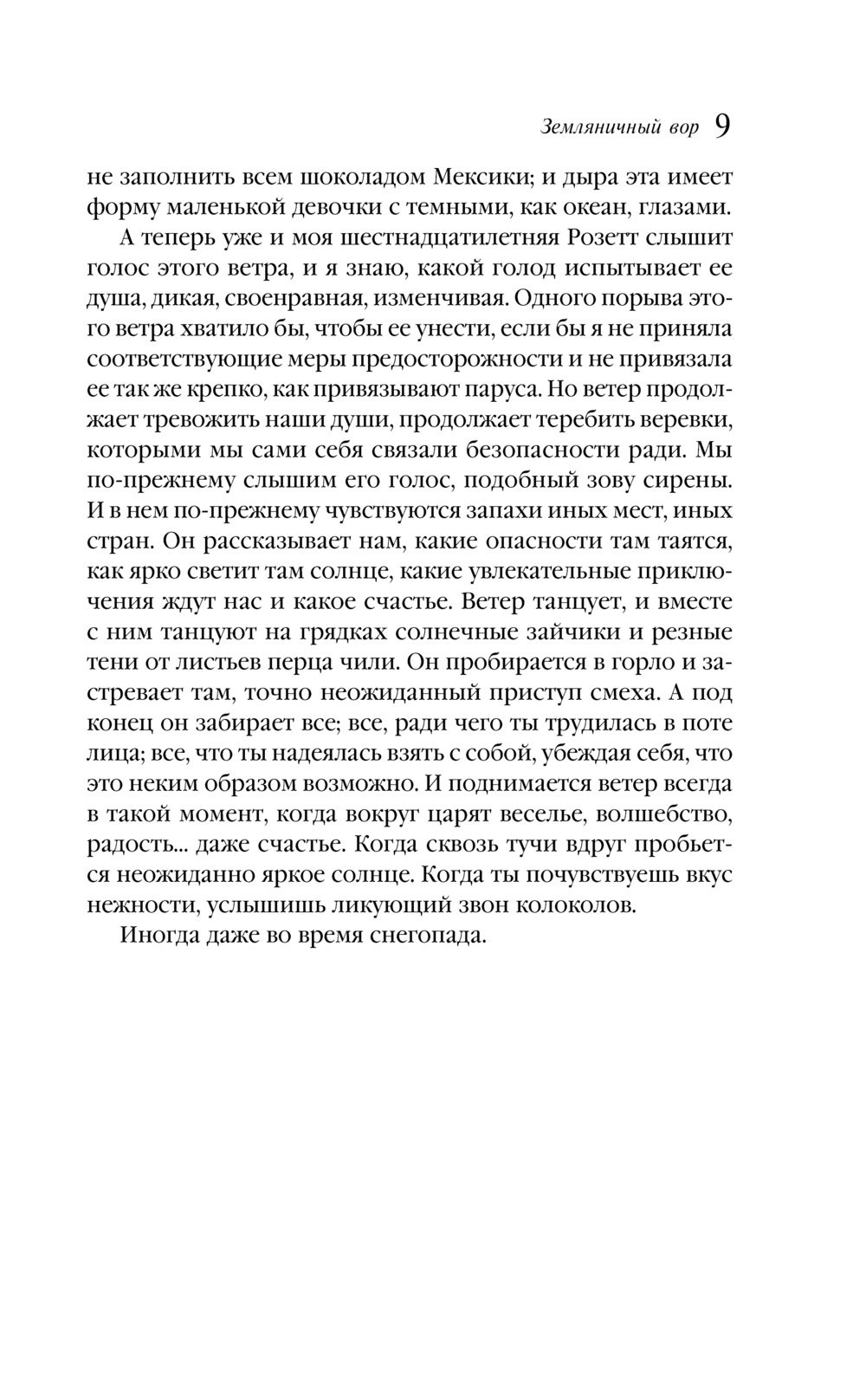 Земляничный вор 9

не заполнить всем шоколадом Мексики; и дыра эта имеет форму маленькой девочки с темными, как океан, глазами.

А теперь уже и моя шестнадцатилетняя Розетт слышит голос этого ветра, и я знаю, какой голод испытывает ее душа, дикая, своенравная, изменчивая. Одного порыва этого ветра хватило бы, чтобы ее унести, если бы я не приняла соответствующие меры предосторожности и не привязала ее так же крепко, как привязывают паруса. Но ветер продолжает тревожить наши души, продолжает теребить веревки, которыми мы сами себя связали безопасности ради. Мы по-прежнему слышим его голос, подобный зову сирены. И в нем по-прежнему чувствуются запахи иных мест, иных стран. Он рассказывает нам, какие опасности там таятся, как ярко светит там солнце, какие увлекательные приключения ждут нас и какое счастье. Ветер танцует, и вместе с ним танцуют на грядках солнечные зайчики и резные тени от листьев перца чили. Он пробирается в горло и застревает там, точно неожиданный приступ смеха. А под конец он забирает все; все, ради чего ты трудилась в поте лица; все, что ты надеялась взять с собой, убеждая себя, что это неким образом возможно. И поднимается ветер всегда в такой момент, когда вокруг царят веселье, волшебство, радость... даже счастье. Когда сквозь тучи вдруг пробьется неожиданно яркое солнце. Когда ты почувствуешь вкус нежности, услышишь ликующий звон колоколов.

Иногда даже во время снегопада.